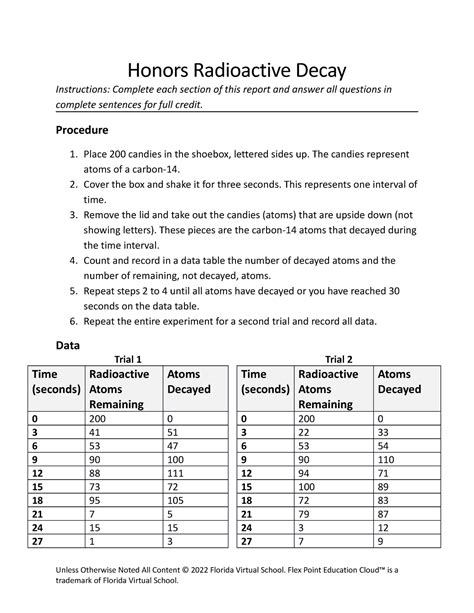 Honors Radioactive Decay

Instructions: Complete each section of this report and answer all questions in complete sentences for full credit.

Procedure

1. Place 200 candies in the shoebox, lettered sides up. The candies represent atoms of a carbon-14.
2. Cover the box and shake it for three seconds. This represents one interval of time.
3. Remove the lid and take out the candies (atoms) that are upside down (not showing letters). These pieces are the carbon-14 atoms that decayed during the time interval.
4. Count and record in a data table the number of decayed atoms and the number of remaining, not decayed, atoms.
5. Repeat steps 2 to 4 until all atoms have decayed or you have reached 30 seconds on the data table.
6. Repeat the entire experiment for a second trial and record all data.

Data

Trial 1

| Time (seconds) | Radioactive Atoms Remaining | Atoms Decayed |
|---|---|---|
| 0 | 200 | 0 |
| 3 | 41 | 51 |
| 6 | 53 | 47 |
| 9 | 90 | 100 |
| 12 | 88 | 111 |
| 15 | 73 | 72 |
| 18 | 95 | 105 |
| 21 | 7 | 5 |
| 24 | 15 | 15 |
| 27 | 1 | 3 |

Trial 2

| Time (seconds) | Radioactive Atoms Remaining | Atoms Decayed |
|---|---|---|
| 0 | 200 | 0 |
| 3 | 22 | 33 |
| 6 | 53 | 54 |
| 9 | 90 | 110 |
| 12 | 94 | 71 |
| 15 | 100 | 89 |
| 18 | 72 | 83 |
| 21 | 79 | 87 |
| 24 | 3 | 12 |
| 27 | 7 | 9 |

Unless Otherwise Noted All Content © 2022 Florida Virtual School. Flex Point Education Cloud™ is a trademark of Florida Virtual School.